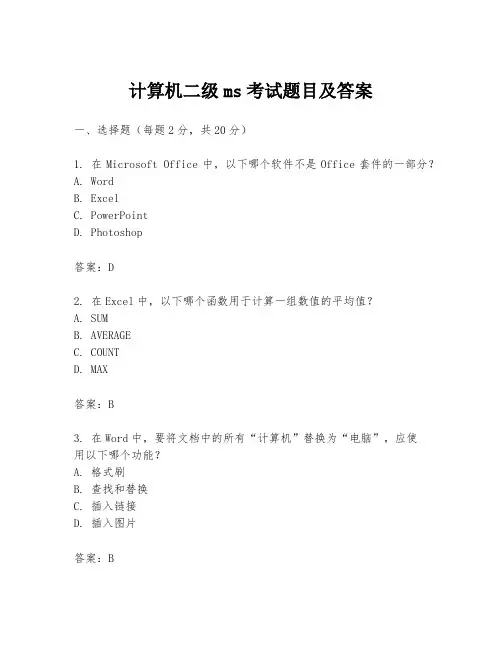 计算机二级 ms 考试题目及答案

一、选择题（每题 2 分，共 20 分）

1. 在 Microsoft Office 中，以下哪个软件不是 Office 套件的一部分？
A. Word
B. Excel
C. PowerPoint
D. Photoshop

答案：D

2. 在 Excel 中，以下哪个函数用于计算一组数值的平均值？
A. SUM
B. AVERAGE
C. COUNT
D. MAX

答案：B

3. 在 Word 中，要将文档中的所有“计算机”替换为“电脑”，应使用以下哪个功能？
A. 格式刷
B. 查找和替换
C. 插入链接
D. 插入图片

答案：B